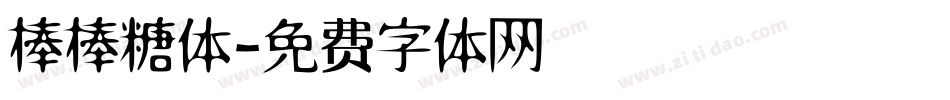 棒棒糖体-免费字体网

www.zitidao.com